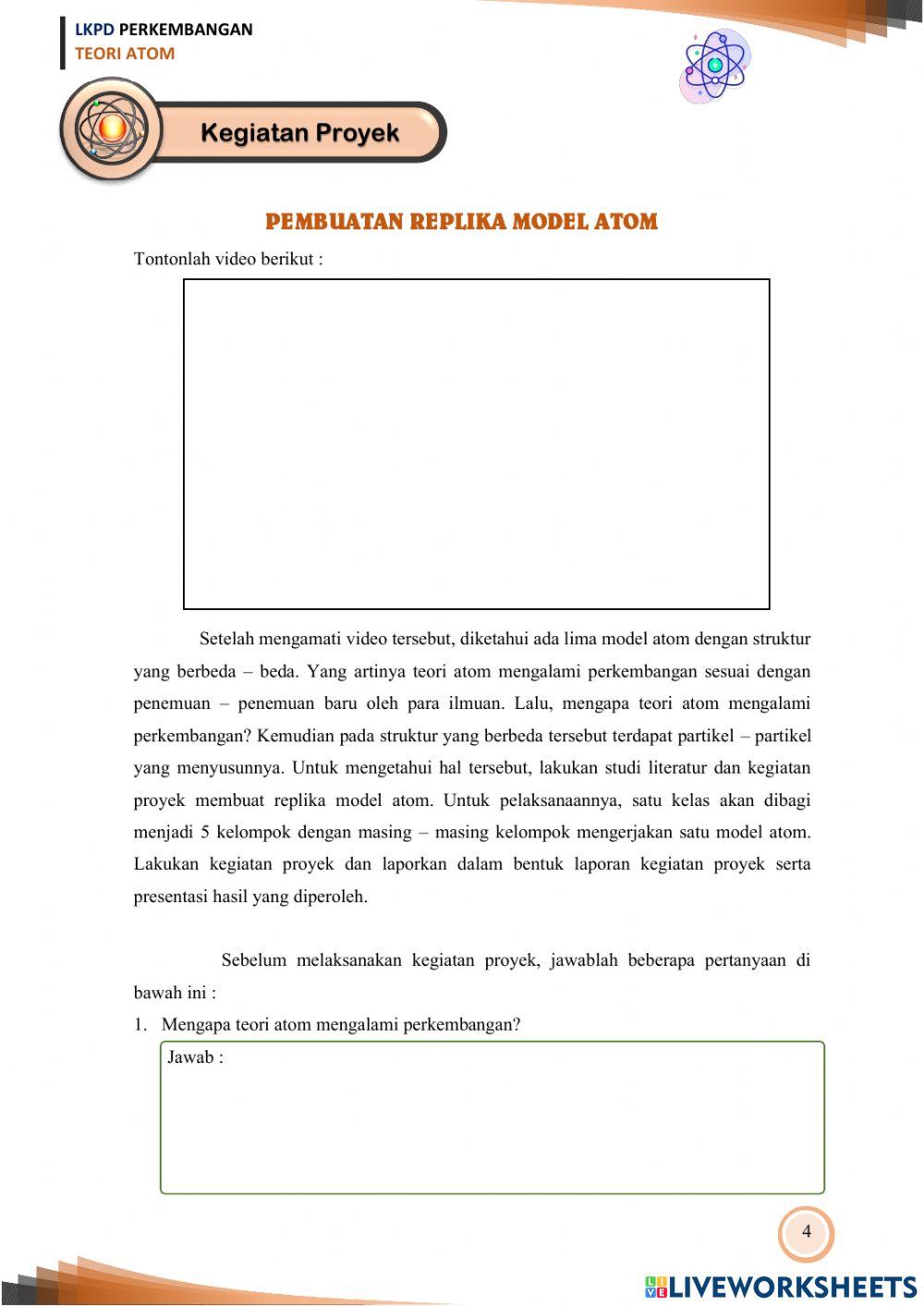 LKPD PERKEMBANGAN
TEORI ATOM

Kegiatan Proyek

PEMBUATAN REPLIKA MODEL ATOM

Tontonlah video berikut :

Setelah mengamati video tersebut, diketahui ada lima model atom dengan struktur yang berbeda – beda. Yang artinya teori atom mengalami perkembangan sesuai dengan penemuan – penemuan baru oleh para ilmuan. Lalu, mengapa teori atom mengalami perkembangan? Kemudian pada struktur yang berbeda tersebut terdapat partikel – partikel yang menyusunnya. Untuk mengetahui hal tersebut, lakukan studi literatur dan kegiatan proyek membuat replika model atom. Untuk pelaksanaannya, satu kelas akan dibagi menjadi 5 kelompok dengan masing – masing kelompok mengerjakan satu model atom. Lakukan kegiatan proyek dan laporkan dalam bentuk laporan kegiatan proyek serta presentasi hasil yang diperoleh.

Sebelum melaksanakan kegiatan proyek, jawablah beberapa pertanyaan di bawah ini :

1. Mengapa teori atom mengalami perkembangan?

Jawab :

4

LIVEWORKSHEETS